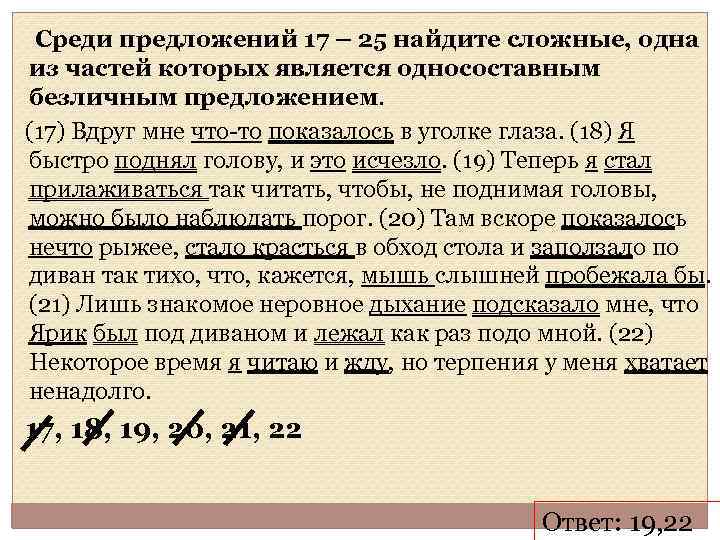 Среди предложений 17 – 25 найдите сложные, одна из частей которых является односоставным безличным предложением.

(17) Вдруг мне что-то показалось в уголке глаза. (18) Я быстро поднял голову, и это исчезло. (19) Теперь я стал прилаживаться так читать, чтобы, не поднимая головы, можно было наблюдать порог. (20) Там вскоре показалось нечто рыжее, стало красться в обход стола и заползало по диван так тихо, что, кажется, мышь слышней пробежала бы. (21) Лишь знакомое неровное дыхание подсказало мне, что Ярик был под диваном и лежал как раз подо мной. (22) Некоторое время я читаю и жду, но терпения у меня хватает ненадолго.

17, 18, 19, 20, 21, 22

Ответ: 19,22